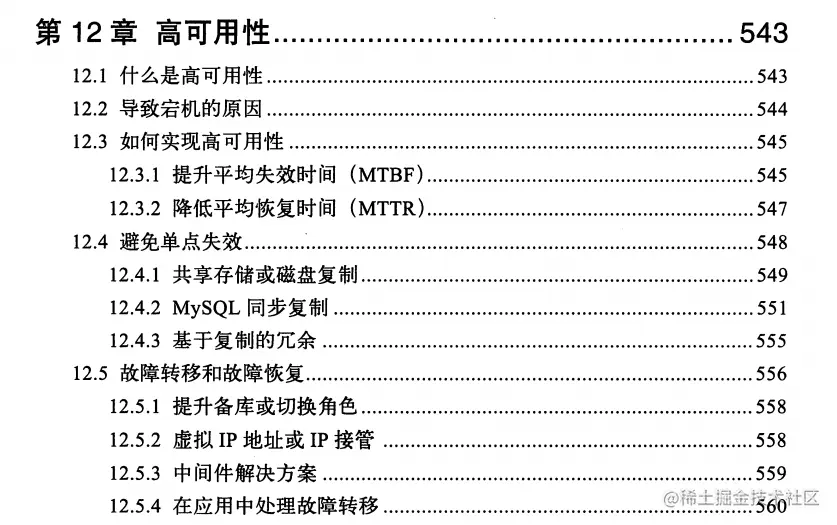 第12章 高可用性 543

12.1 什么是高可用性 543

12.2 导致宕机的原因 544

12.3 如何实现高可用性 545

12.3.1 提升平均失效时间（MTBF） 545

12.3.2 降低平均恢复时间（MTTR） 547

12.4 避免单点失效 548

12.4.1 共享存储或磁盘复制 549

12.4.2 MySQL同步复制 551

12.4.3 基于复制的冗余 555

12.5 故障转移和故障恢复 556

12.5.1 提升备库或切换角色 558

12.5.2 虚拟IP地址或IP接管 558

12.5.3 中间件解决方案 559

12.5.4 在应用中处理故障转移 560

@稀土掘金技术社区